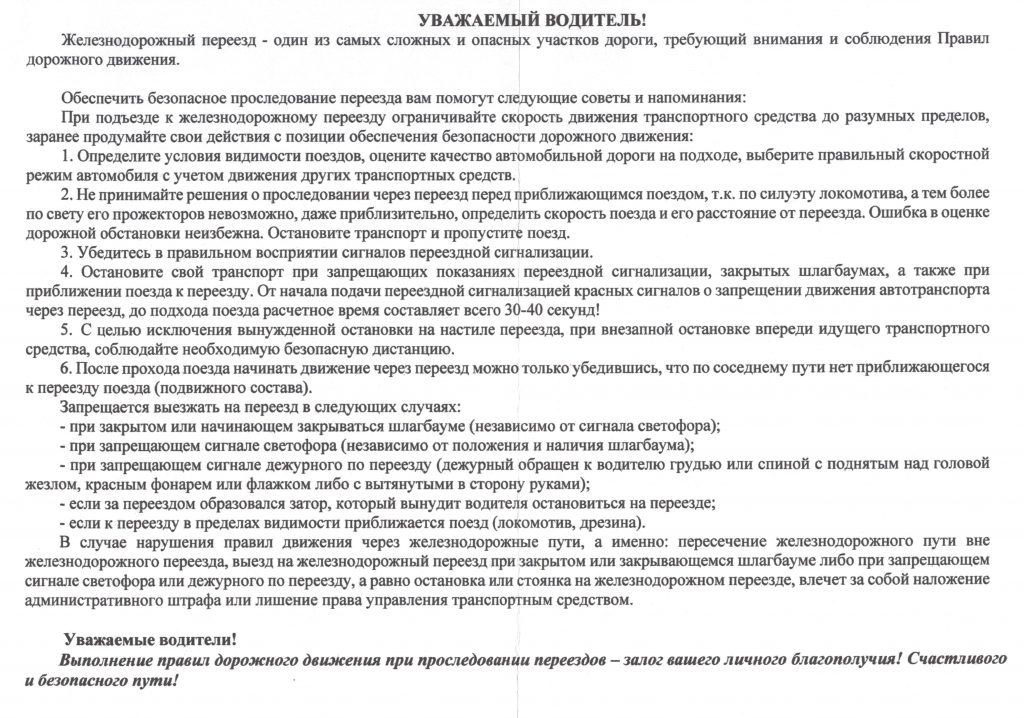 УВАЖАЕМЫЙ ВОДИТЕЛЬ!

Железнодорожный переезд - один из самых сложных и опасных участков дороги, требующий внимания и соблюдения Правил дорожного движения.

Обеспечить безопасное проследование переезда вам помогут следующие советы и напоминания:

При подъезде к железнодорожному переезду ограничивайте скорость движения транспортного средства до разумных пределов, заранее продумайте свои действия с позиции обеспечения безопасности дорожного движения:

1. Определите условия видимости поездов, оцените качество автомобильной дороги на подходе, выберите правильный скоростной режим автомобиля с учетом движения других транспортных средств.

2. Не принимайте решения о проследовании через переезд перед приближающимся поездом, т.к. по силуэту локомотива, а тем более по свету его прожекторов невозможно, даже приблизительно, определить скорость поезда и его расстояние от переезда. Ошибка в оценке дорожной обстановки неизбежна. Остановите транспорт и пропустите поезд.

3. Убедитесь в правильном восприятии сигналов переездной сигнализации.

4. Остановите свой транспорт при запрещающих показаниях переездной сигнализации, закрытых шлагбаумах, а также при приближении поезда к переезду. От начала подачи переездной сигнализацией красных сигналов о запрещении движения автотранспорта через переезд, до подхода поезда расчетное время составляет всего 30-40 секунд!

5. С целью исключения вынужденной остановки на настиле переезда, при внезапной остановке впереди идущего транспортного средства, соблюдайте необходимую безопасную дистанцию.

6. После прохода поезда начинать движение через переезд можно только убедившись, что по соседнему пути нет приближающегося к переезду поезда (подвижного состава).

Запрещается выезжать на переезд в следующих случаях:
- при закрытом или начинающем закрываться шлагбауме (независимо от сигнала светофора);
- при запрещающем сигнале светофора (независимо от положения и наличия шлагбаума);
- при запрещающем сигнале дежурного по переезду (дежурный обращен к водителю грудью или спиной с поднятым над головой жезлом, красным фонарем или флажком либо с вытянутыми в сторону руками);
- если за переездом образовался затор, который вынудит водителя остановиться на переезде;
- если к переезду в пределах видимости приближается поезд (локомотив, дрезина).

В случае нарушения правил движения через железнодорожные пути, а именно: пересечение железнодорожного пути вне железнодорожного переезда, выезд на железнодорожный переезд при закрытом или закрывающемся шлагбауме либо при запрещающем сигнале светофора или дежурного по переезду, а равно остановка или стоянка на железнодорожном переезде, влечет за собой наложение административного штрафа или лишение права управления транспортным средством.

Уважаемые водители!

Выполнение правил дорожного движения при проследовании переездов – залог вашего личного благополучия! Счастливого и безопасного пути!